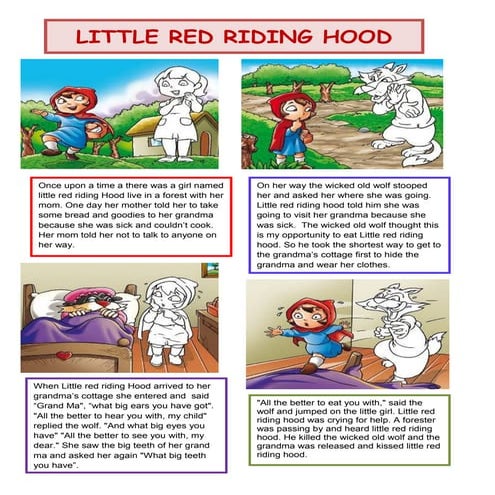 LITTLE RED RIDING HOOD

Once upon a time a there was a girl named little red riding Hood live in a forest with her mom. One day her mother told her to take some bread and goodies to her grandma because she was sick and couldn't cook. Her mom told her not to talk to anyone on her way.

On her way the wicked old wolf stooped her and asked her where she was going. Little red riding hood told him she was going to visit her grandma because she was sick. The wicked old wolf thought this is my opportunity to eat Little red riding hood. So he took the shortest way to get to the grandma's cottage first to hide the grandma and wear her clothes.

When Little red riding Hood arrived to her grandma's cottage she entered and said "Grand Ma", "what big ears you have got". "All the better to hear you with, my child" replied the wolf. "And what big eyes you have" "All the better to see you with, my dear." She saw the big teeth of her grand ma and asked her again "What big teeth you have".

"All the better to eat you with," said the wolf and jumped on the little girl. Little red riding hood was crying for help. A forester was passing by and heard little red riding hood. He killed the wicked old wolf and the grandma was released and kissed little red riding hood.